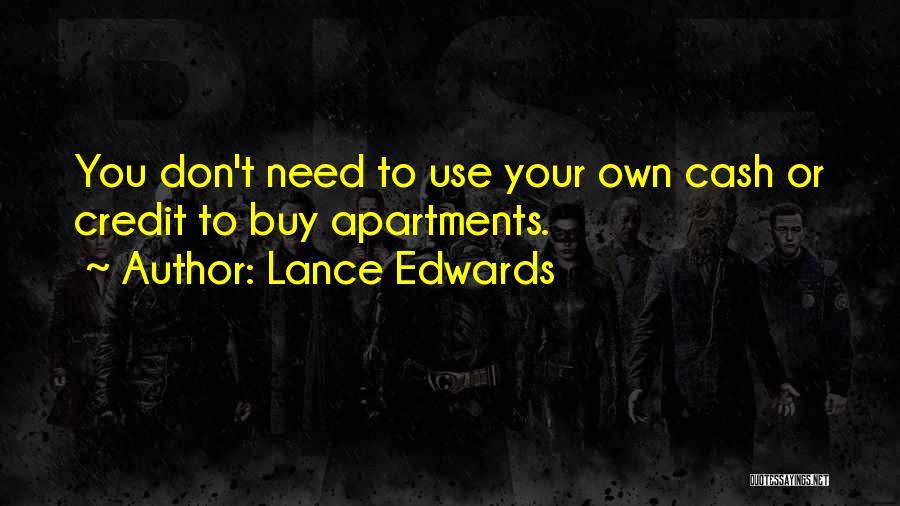 You don't need to use your own cash or credit to buy apartments.
~ Author: Lance Edwards

QUOTESSAYINGS.NET